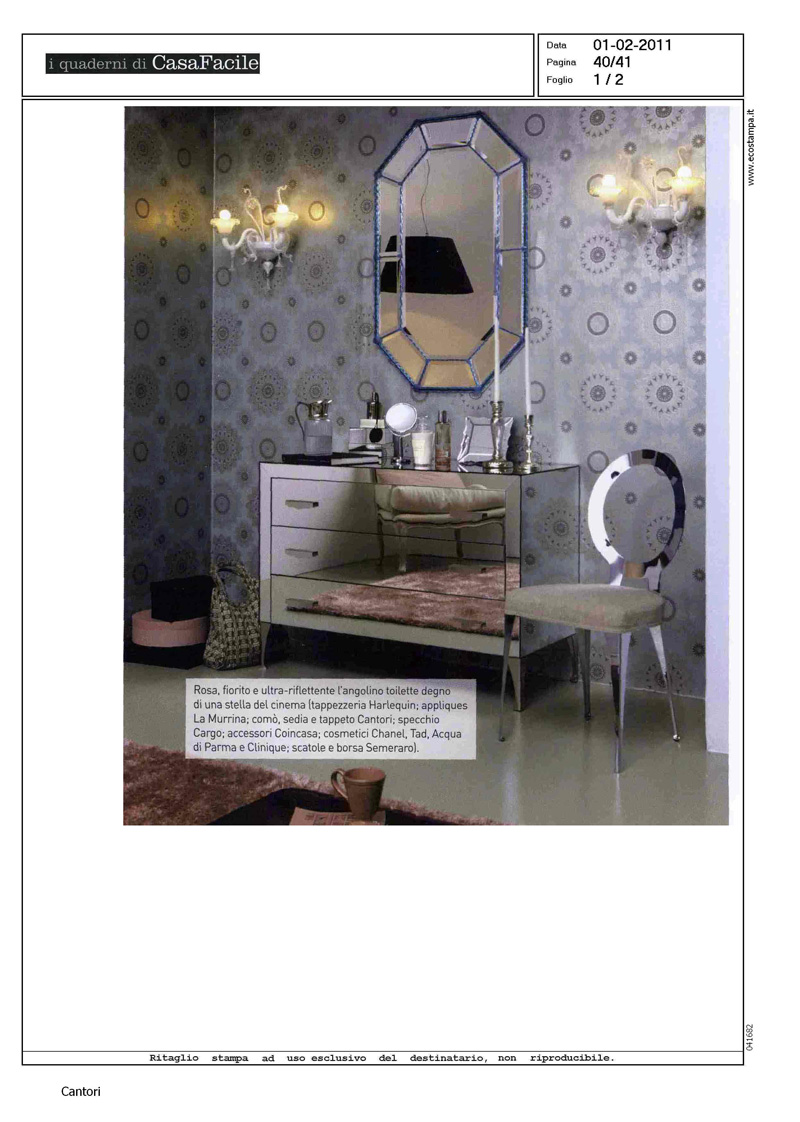 i quaderni di CasaFacile

Data 01-02-2011
Pagina 40/41
Foglio 1 / 2

www.ecostampa.it

Rosa, fiorito e ultra-riflettente l'angolino toilette degno di una stella del cinema (tappezzeria Harlequin; appliques La Murrina; comò, sedia e tappeto Cantori; specchio Cargo; accessori Coincasa; cosmetici Chanel, Tad, Acqua di Parma e Clinique; scatole e borsa Semeraro).

041682

Ritaglio stampa ad uso esclusivo del destinatario, non riproducibile.

Cantori